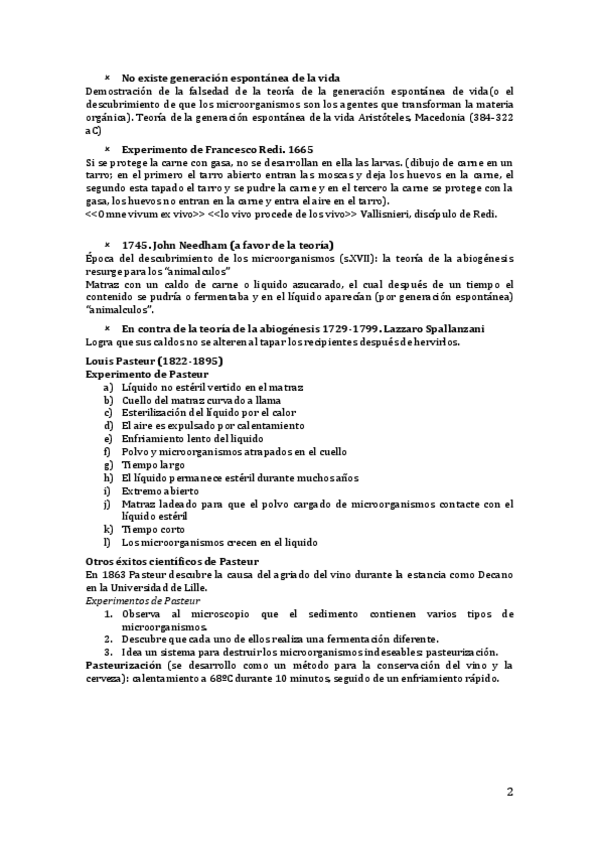 × No existe generación espontánea de la vida
Demostración de la falsedad de la teoría de la generación espontánea de vida(o el descubrimiento de que los microorganismos son los agentes que transforman la materia orgánica). Teoría de la generación espontánea de la vida Aristóteles, Macedonia (384-322 aC)

× Experimento de Francesco Redi. 1665
Si se protege la carne con gasa, no se desarrollan en ella las larvas. (dibujo de carne en un tarro; en el primero el tarro abierto entran las moscas y deja los huevos en la carne, el segundo esta tapado el tarro y se pudre la carne y en el tercero la carne se protege con la gasa, los huevos no entran en la carne y entra el aire en el tarro).
<<Omne vivum ex vivo>> <<lo vivo procede de los vivo>> Vallisnieri, discípulo de Redi.

× 1745. John Needham (a favor de la teoría)
Época del descubrimiento de los microorganismos (s.XVII): la teoría de la abiogénesis resurge para los "animalculos"
Matraz con un caldo de carne o liquido azucarado, el cual después de un tiempo el contenido se pudría o fermentaba y en el líquido aparecían (por generación espontánea) "animalculos".

× En contra de la teoría de la abiogénesis 1729-1799. Lazzaro Spallanzani
Logra que sus caldos no se alteren al tapar los recipientes después de hervirlos.

Louis Pasteur (1822-1895)
Experimento de Pasteur
a) Líquido no estéril vertido en el matraz
b) Cuello del matraz curvado a llama
c) Esterilización del líquido por el calor
d) El aire es expulsado por calentamiento
e) Enfriamiento lento del liquido
f) Polvo y microorganismos atrapados en el cuello
g) Tiempo largo
h) El líquido permanece estéril durante muchos años
i) Extremo abierto
j) Matraz ladeado para que el polvo cargado de microorganismos contacte con el líquido estéril
k) Tiempo corto
l) Los microorganismos crecen en el liquido

Otros éxitos científicos de Pasteur
En 1863 Pasteur descubre la causa del agriado del vino durante la estancia como Decano en la Universidad de Lille.
Experimentos de Pasteur
1. Observa al microscopio que el sedimento contienen varios tipos de microorganismos.
2. Descubre que cada uno de ellos realiza una fermentación diferente.
3. Idea un sistema para destruir los microorganismos indeseables: pasteurización.
Pasteurización (se desarrollo como un método para la conservación del vino y la cerveza): calentamiento a 68ºC durante 10 minutos, seguido de un enfriamiento rápido.

2